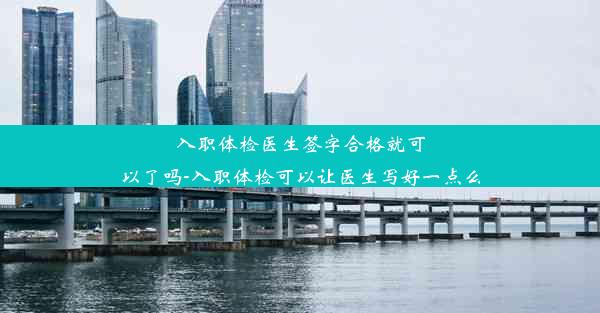 入职体检医生签字合格就可以了吗-入职体检可以让医生写好一点么